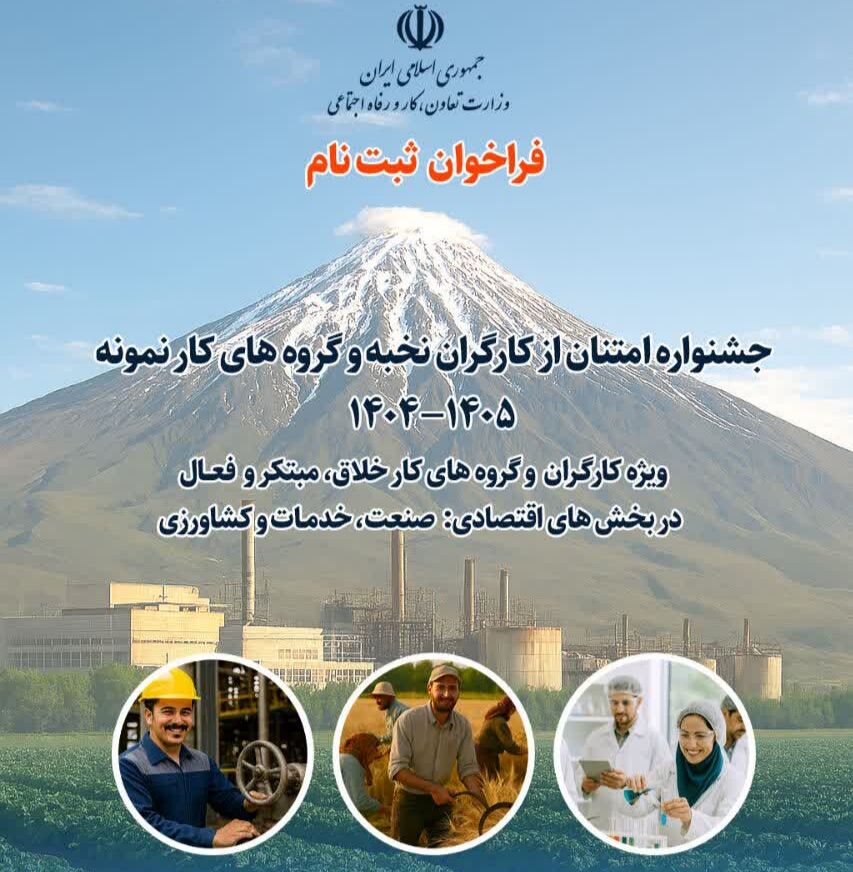 جمهوری اسلامی ایران
وزارت تعاون، کار و رفاه اجتماعی

فراخوان ثبت نام

جشنواره امتنان از کارگران نخبه و گروه های کار نمونه
۱۴۰۵-۱۴۰۴

ویژه کارگران و گروه های کار خلاق، مبتکر و فعال
در بخش های اقتصادی: صنعت، خدمات و کشاورزی